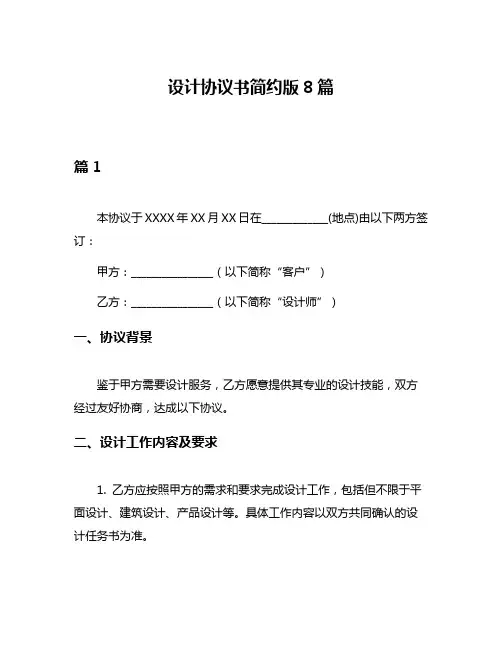 设计协议书简约版 8 篇

篇 1

本协议于 XXXX 年 XX 月 XX 日在____________(地点)由以下两方签订：

甲方：_______________（以下简称“客户”）

乙方：_______________（以下简称“设计师”）

一、协议背景

鉴于甲方需要设计服务，乙方愿意提供其专业的设计技能，双方经过友好协商，达成以下协议。

二、设计工作内容及要求

1. 乙方应按照甲方的需求和要求完成设计工作，包括但不限于平面设计、建筑设计、产品设计等。具体工作内容以双方共同确认的设计任务书为准。